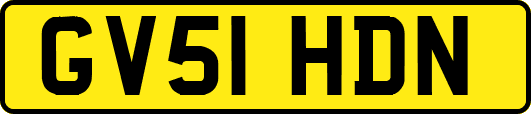 GV51 HDN